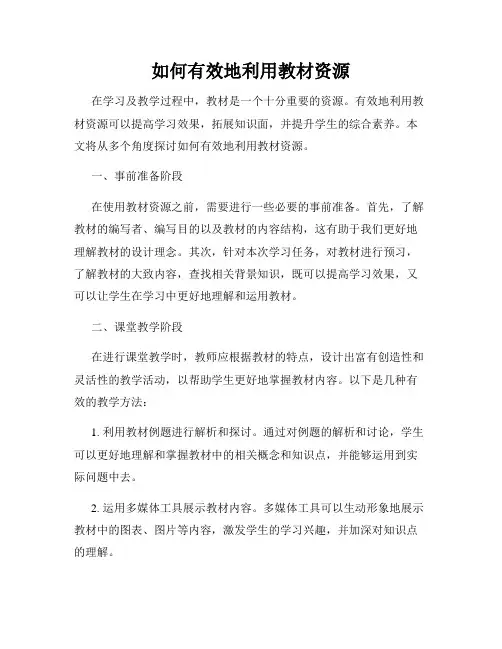 如何有效地利用教材资源

在学习及教学过程中，教材是一个十分重要的资源。有效地利用教材资源可以提高学习效果，拓展知识面，并提升学生的综合素养。本文将从多个角度探讨如何有效地利用教材资源。

一、事前准备阶段

在使用教材资源之前，需要进行一些必要的事前准备。首先，了解教材的编写者、编写目的以及教材的内容结构，这有助于我们更好地理解教材的设计理念。其次，针对本次学习任务，对教材进行预习，了解教材的大致内容，查找相关背景知识，既可以提高学习效果，又可以让学生在学习中更好地理解和运用教材。

二、课堂教学阶段

在进行课堂教学时，教师应根据教材的特点，设计出富有创造性和灵活性的教学活动，以帮助学生更好地掌握教材内容。以下是几种有效的教学方法：

1. 利用教材例题进行解析和探讨。通过对例题的解析和讨论，学生可以更好地理解和掌握教材中的相关概念和知识点，并能够运用到实际问题中去。

2. 运用多媒体工具展示教材内容。多媒体工具可以生动形象地展示教材中的图表、图片等内容，激发学生的学习兴趣，并加深对知识点的理解。